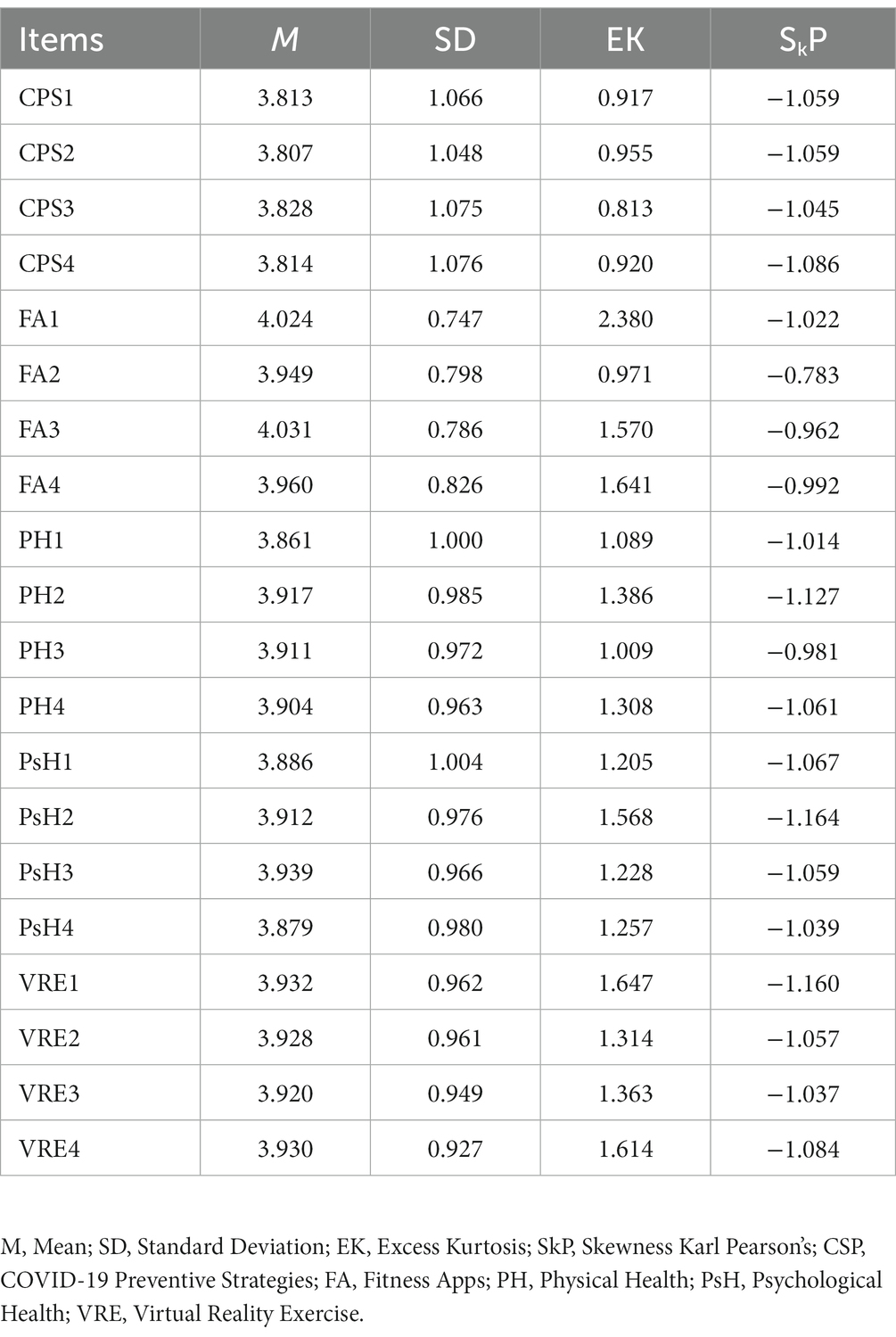 | Items | $M$ | SD | EK | $S_kP$ |
|---|---|---|---|---|
| CPS1 | 3.813 | 1.066 | 0.917 | −1.059 |
| CPS2 | 3.807 | 1.048 | 0.955 | −1.059 |
| CPS3 | 3.828 | 1.075 | 0.813 | −1.045 |
| CPS4 | 3.814 | 1.076 | 0.920 | −1.086 |
| FA1 | 4.024 | 0.747 | 2.380 | −1.022 |
| FA2 | 3.949 | 0.798 | 0.971 | −0.783 |
| FA3 | 4.031 | 0.786 | 1.570 | −0.962 |
| FA4 | 3.960 | 0.826 | 1.641 | −0.992 |
| PH1 | 3.861 | 1.000 | 1.089 | −1.014 |
| PH2 | 3.917 | 0.985 | 1.386 | −1.127 |
| PH3 | 3.911 | 0.972 | 1.009 | −0.981 |
| PH4 | 3.904 | 0.963 | 1.308 | −1.061 |
| PsH1 | 3.886 | 1.004 | 1.205 | −1.067 |
| PsH2 | 3.912 | 0.976 | 1.568 | −1.164 |
| PsH3 | 3.939 | 0.966 | 1.228 | −1.059 |
| PsH4 | 3.879 | 0.980 | 1.257 | −1.039 |
| VRE1 | 3.932 | 0.962 | 1.647 | −1.160 |
| VRE2 | 3.928 | 0.961 | 1.314 | −1.057 |
| VRE3 | 3.920 | 0.949 | 1.363 | −1.037 |
| VRE4 | 3.930 | 0.927 | 1.614 | −1.084 |

M, Mean; SD, Standard Deviation; EK, Excess Kurtosis; SkP, Skewness Karl Pearson's; CSP, COVID-19 Preventive Strategies; FA, Fitness Apps; PH, Physical Health; PsH, Psychological Health; VRE, Virtual Reality Exercise.